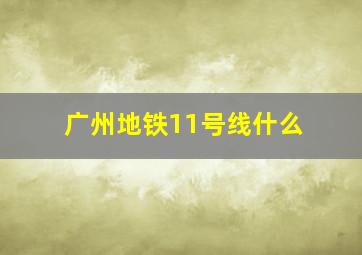 广州地铁11号线什么